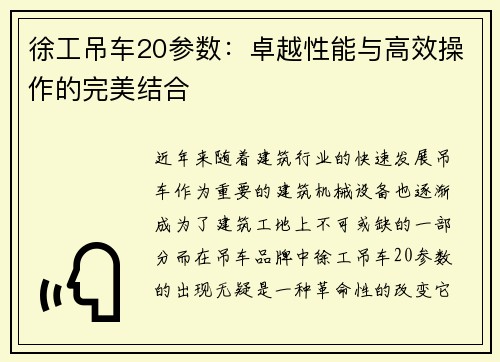 徐工吊车20参数：卓越性能与高效操作的完美结合

近年来随着建筑行业的快速发展吊车作为重要的建筑机械设备也逐渐成为了建筑工地上不可或缺的一部分而在吊车品牌中徐工吊车20参数的出现无疑是一种革命性的改变它